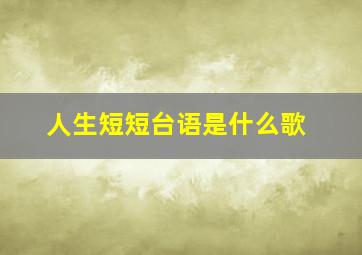 人生短短台语是什么歌